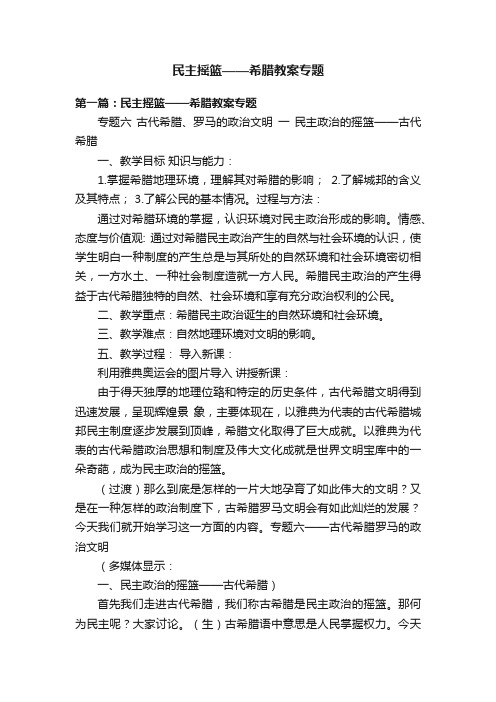 民主摇篮——希腊教案专题

第一篇：民主摇篮——希腊教案专题

专题六 古代希腊、罗马的政治文明 一 民主政治的摇篮——古代希腊

一、教学目标 知识与能力：

1.掌握希腊地理环境，理解其对希腊的影响； 2.了解城邦的含义及其特点； 3.了解公民的基本情况。过程与方法：

通过对希腊环境的掌握，认识环境对民主政治形成的影响。情感、态度与价值观: 通过对希腊民主政治产生的自然与社会环境的认识，使学生明白一种制度的产生总是与其所处的自然环境和社会环境密切相关，一方水土、一种社会制度造就一方人民。希腊民主政治的产生得益于古代希腊独特的自然、社会环境和享有充分政治权利的公民。

二、教学重点：希腊民主政治诞生的自然环境和社会环境。

三、教学难点：自然地理环境对文明的影响。

五、教学过程： 导入新课：

利用雅典奥运会的图片导入 讲授新课：

由于得天独厚的地理位臵和特定的历史条件，古代希腊文明得到迅速发展，呈现辉煌景 象，主要体现在，以雅典为代表的古代希腊城邦民主制度逐步发展到顶峰，希腊文化取得了巨大成就。以雅典为代表的古代希腊政治思想和制度及伟大文化成就是世界文明宝库中的一朵奇葩，成为民主政治的摇篮。

（过渡）那么到底是怎样的一片大地孕育了如此伟大的文明？又是在一种怎样的政治制度下，古希腊罗马文明会有如此灿烂的发展？今天我们就开始学习这一方面的内容。专题六——古代希腊罗马的政治文明

（多媒体显示：

一、民主政治的摇篮——古代希腊）

首先我们走进古代希腊，我们称古希腊是民主政治的摇篮。那何为民主呢？大家讨论。（生）古希腊语中意思是人民掌握权力。今天